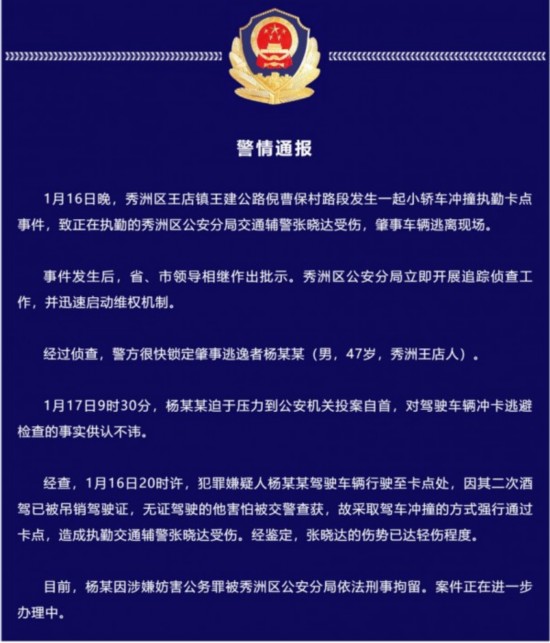 警情通报

1月16日晚，秀洲区王店镇王建公路倪曹保村路段发生一起小轿车冲撞执勤卡点事件，致正在执勤的秀洲区公安分局交通辅警张晓达受伤，肇事车辆逃离现场。

事件发生后，省、市领导相继作出批示。秀洲区公安分局立即开展追踪侦查工作，并迅速启动维权机制。

经过侦查，警方很快锁定肇事逃逸者杨某某（男，47岁，秀洲王店人）。

1月17日9时30分，杨某某迫于压力到公安机关投案自首，对驾驶车辆冲卡逃避检查的事实供认不讳。

经查，1月16日20时许，犯罪嫌疑人杨某某驾驶车辆行驶至卡点处，因其二次酒驾已被吊销驾驶证，无证驾驶的他害怕被交警查获，故采取驾车冲撞的方式强行通过卡点，造成执勤交通辅警张晓达受伤。经鉴定，张晓达的伤势已达轻伤程度。

目前，杨某因涉嫌妨害公务罪被秀洲区公安分局依法刑事拘留。案件正在进一步办理中。